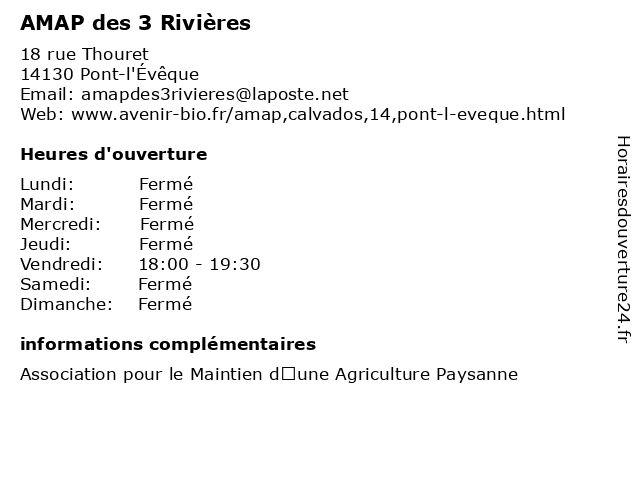 AMAP des 3 Rivières

18 rue Thouret
14130 Pont-l'Évêque
Email: amapdes3rivieres@laposte.net
Web: www.avenir-bio.fr/amap,calvados,14,pont-l-eveque.html

Heures d'ouverture

| | |
|---|---|
| Lundi: | Fermé |
| Mardi: | Fermé |
| Mercredi: | Fermé |
| Jeudi: | Fermé |
| Vendredi: | 18:00 - 19:30 |
| Samedi: | Fermé |
| Dimanche: | Fermé |

informations complémentaires

Association pour le Maintien d□une Agriculture Paysanne

Horairesdouverture24.fr